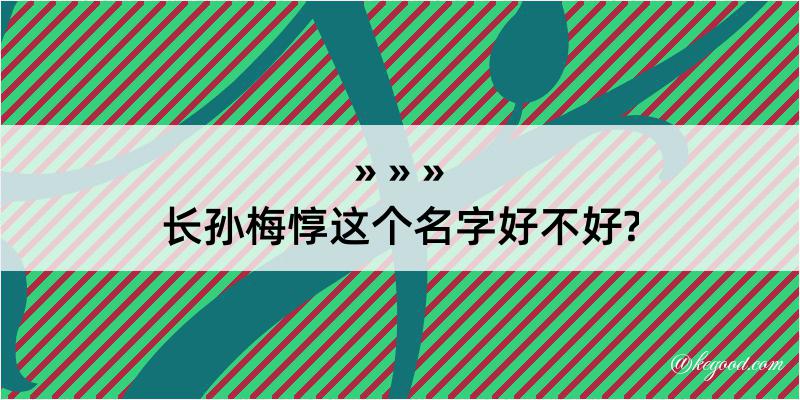 » » »
长孙梅惇这个名字好不好?

@kegood.com